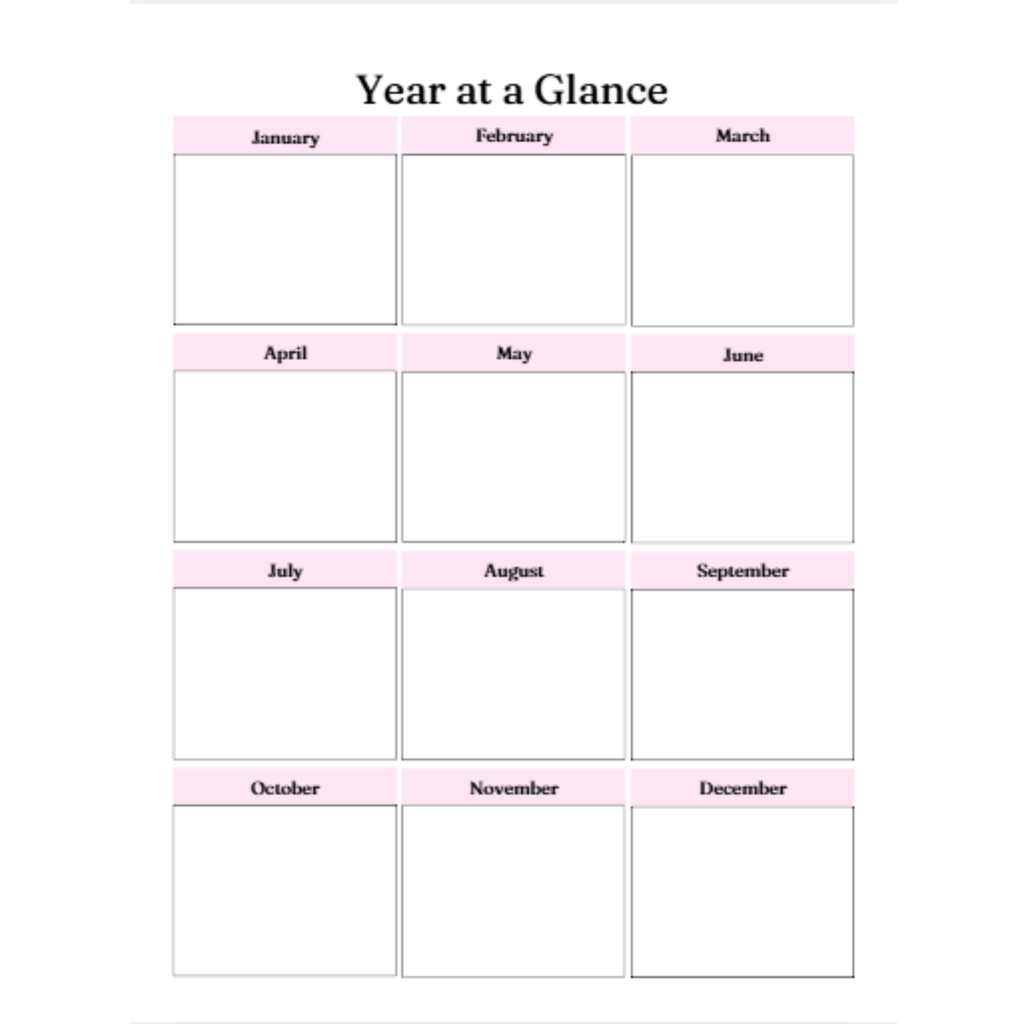 Year at a Glance

January

February

March

April

May

June

July

August

September

October

November

December